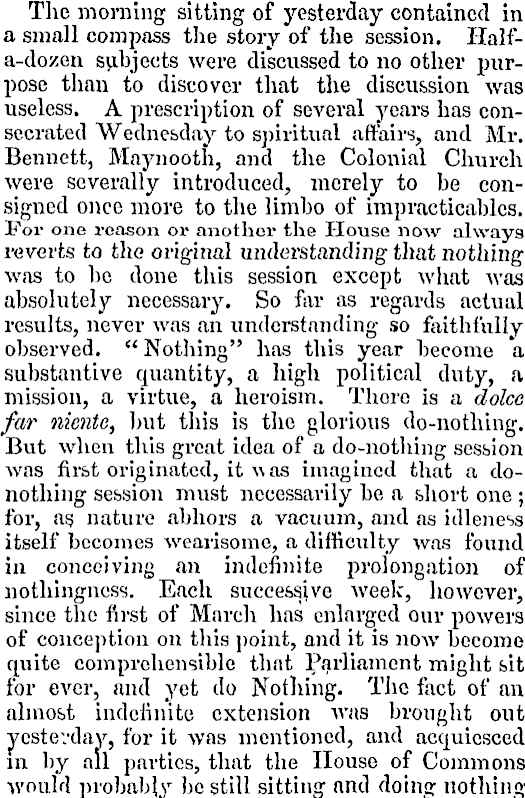 The morning sitting of yesterday contained in a small compass the story of the session. Half-a-dozen subjects were discussed to no other purpose than to discover that the discussion was useless. A prescription of several years has consecrated Wednesday to spiritual affairs, and Mr. Bennett, Maynooth, and the Colonial Church were severally introduced, merely to be consigned once more to the limbo of impracticables. For one reason or another the House now always reverts to the original understanding that nothing was to be done this session except what was absolutely necessary. So far as regards actual results, never was an understanding so faithfully observed. "Nothing" has this year become a substantive quantity, a high political duty, a mission, a virtue, a heroism. There is a dolce far niente, but this is the glorious do-nothing. But when this great idea of a do-nothing session was first originated, it was imagined that a do-nothing session must necessarily be a short one; for, as nature abhors a vacuum, and as idleness itself becomes wearisome, a difficulty was found in conceiving an indefinite prolongation of nothingness. Each successive week, however, since the first of March has enlarged our powers of conception on this point, and it is now become quite comprehensible that Parliament might sit for ever, and yet do Nothing. The fact of an almost indefinite extension was brought out yesterday, for it was mentioned, and acquiesced in by all parties, that the House of Commons would probably be still sitting and doing nothing